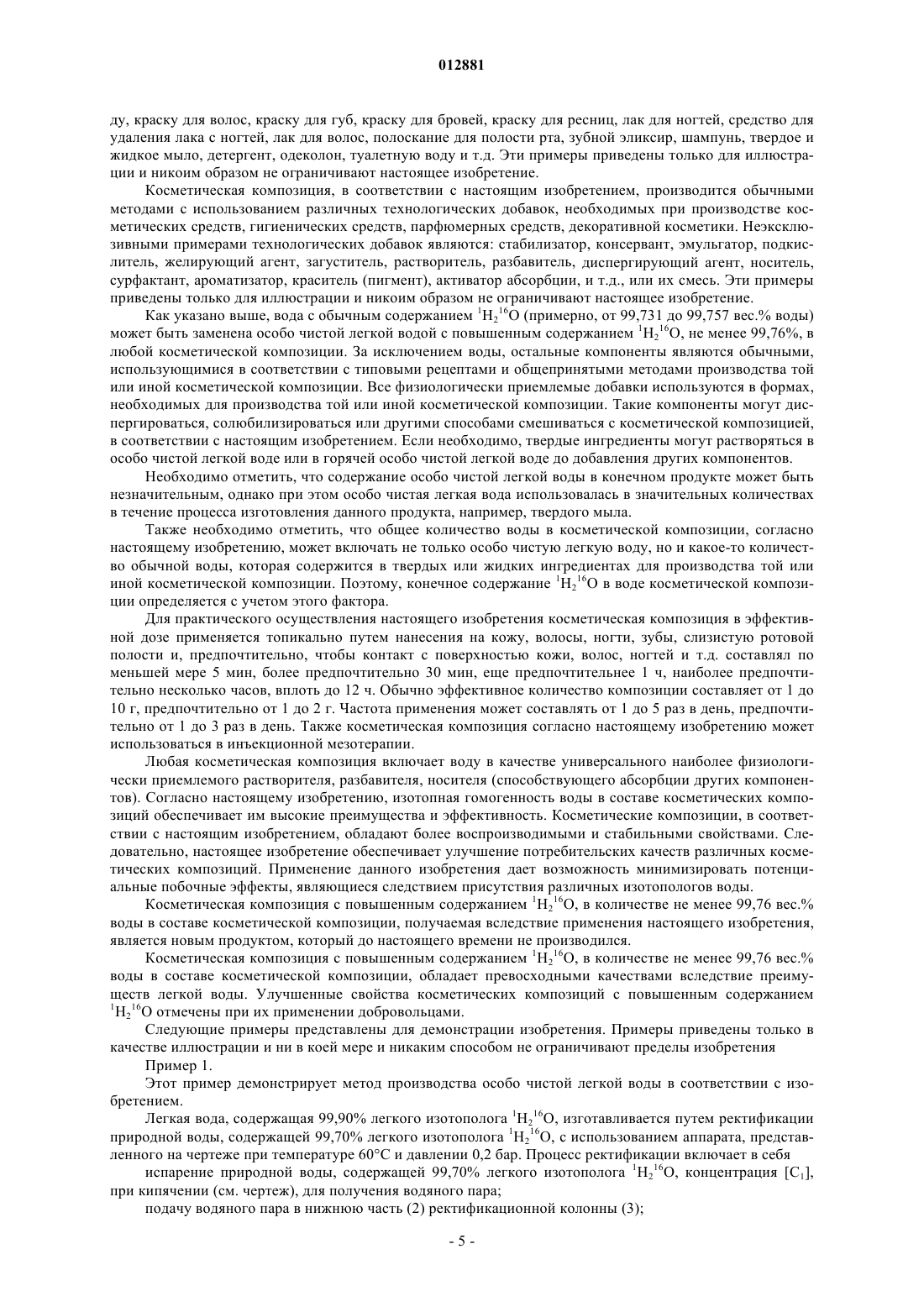 012881

ду, краску для волос, краску для губ, краску для бровей, краску для ресниц, лак для ногтей, средство для удаления лака с ногтей, лак для волос, полоскание для полости рта, зубной эликсир, шампунь, твердое и жидкое мыло, детергент, одеколон, туалетную воду и т.д. Эти примеры приведены только для иллюстрации и никоим образом не ограничивают настоящее изобретение.

Косметическая композиция, в соответствии с настоящим изобретением, производится обычными методами с использованием различных технологических добавок, необходимых при производстве косметических средств, гигиенических средств, парфюмерных средств, декоративной косметики. Неэксклюзивными примерами технологических добавок являются: стабилизатор, консервант, эмульгатор, подкислитель, желирующий агент, загуститель, растворитель, разбавитель, диспергирующий агент, носитель, сурфактант, ароматизатор, краситель (пигмент), активатор абсорбции, и т.д., или их смесь. Эти примеры приведены только для иллюстрации и никоим образом не ограничивают настоящее изобретение.

Как указано выше, вода с обычным содержанием $^1H_2{}^{16}O$ (примерно, от 99,731 до 99,757 вес.% воды) может быть заменена особо чистой легкой водой с повышенным содержанием $^1H_2{}^{16}O$, не менее 99,76%, в любой косметической композиции. За исключением воды, остальные компоненты являются обычными, использующимися в соответствии с типовыми рецептами и общепринятыми методами производства той или иной косметической композиции. Все физиологически приемлемые добавки используются в формах, необходимых для производства той или иной косметической композиции. Такие компоненты могут диспергироваться, солюбилизироваться или другими способами смешиваться с косметической композицией, в соответствии с настоящим изобретением. Если необходимо, твердые ингредиенты могут растворяться в особо чистой легкой воде или в горячей особо чистой легкой воде до добавления других компонентов.

Необходимо отметить, что содержание особо чистой легкой воды в конечном продукте может быть незначительным, однако при этом особо чистая легкая вода использовалась в значительных количествах в течение процесса изготовления данного продукта, например, твердого мыла.

Также необходимо отметить, что общее количество воды в косметической композиции, согласно настоящему изобретению, может включать не только особо чистую легкую воду, но и какое-то количество обычной воды, которая содержится в твердых или жидких ингредиентах для производства той или иной косметической композиции. Поэтому, конечное содержание $^1H_2{}^{16}O$ в воде косметической композиции определяется с учетом этого фактора.

Для практического осуществления настоящего изобретения косметическая композиция в эффективной дозе применяется топикально путем нанесения на кожу, волосы, ногти, зубы, слизистую ротовой полости и, предпочтительно, чтобы контакт с поверхностью кожи, волос, ногтей и т.д. составлял по меньшей мере 5 мин, более предпочтительно 30 мин, еще предпочтительнее 1 ч, наиболее предпочтительно несколько часов, вплоть до 12 ч. Обычно эффективное количество композиции составляет от 1 до 10 г, предпочтительно от 1 до 2 г. Частота применения может составлять от 1 до 5 раз в день, предпочтительно от 1 до 3 раз в день. Также косметическая композиция согласно настоящему изобретению может использоваться в инъекционной мезотерапии.

Любая косметическая композиция включает воду в качестве универсального наиболее физиологически приемлемого растворителя, разбавителя, носителя (способствующего абсорбции других компонентов). Согласно настоящему изобретению, изотопная гомогенность воды в составе косметических композиций обеспечивает им высокие преимущества и эффективность. Косметические композиции, в соответствии с настоящим изобретением, обладают более воспроизводимыми и стабильными свойствами. Следовательно, настоящее изобретение обеспечивает улучшение потребительских качеств различных косметических композиций. Применение данного изобретения дает возможность минимизировать потенциальные побочные эффекты, являющиеся следствием присутствия различных изотопологов воды.

Косметическая композиция с повышенным содержанием $^1H_2{}^{16}O$, в количестве не менее 99,76 вес.% воды в составе косметической композиции, получаемая вследствие применения настоящего изобретения, является новым продуктом, который до настоящего времени не производился.

Косметическая композиция с повышенным содержанием $^1H_2{}^{16}O$, в количестве не менее 99,76 вес.% воды в составе косметической композиции, обладает превосходными качествами вследствие преимуществ легкой воды. Улучшенные свойства косметических композиций с повышенным содержанием $^1H_2{}^{16}O$ отмечены при их применении добровольцами.

Следующие примеры представлены для демонстрации изобретения. Примеры приведены только в качестве иллюстрации и ни в коей мере и никаким способом не ограничивают пределы изобретения

Пример 1.

Этот пример демонстрирует метод производства особо чистой легкой воды в соответствии с изобретением.

Легкая вода, содержащая 99,90% легкого изотополога $^1H_2{}^{16}O$, изготавливается путем ректификации природной воды, содержащей 99,70% легкого изотополога $^1H_2{}^{16}O$, с использованием аппарата, представленного на чертеже при температуре 60°C и давлении 0,2 бар. Процесс ректификации включает в себя

испарение природной воды, содержащей 99,70% легкого изотополога $^1H_2{}^{16}O$, концентрация [$C_1$], при кипячении (см. чертеж), для получения водяного пара;

подачу водяного пара в нижнюю часть (2) ректификационной колонны (3);

- 5 -